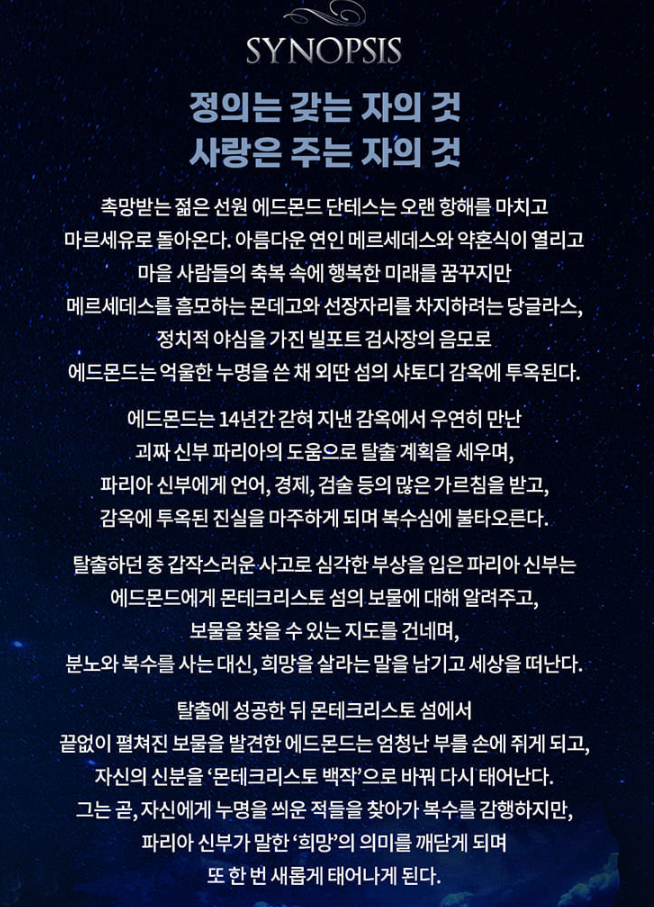 SYNOPSIS

정의는 갖는 자의 것
사랑은 주는 자의 것

촉망받는 젊은 선원 에드몬드 단테스는 오랜 항해를 마치고 마르세유로 돌아온다. 아름다운 연인 메르세데스와 약혼식이 열리고 마을 사람들의 축복 속에 행복한 미래를 꿈꾸지만 메르세데스를 흠모하는 몬데고와 선장자리를 차지하려는 당글라스, 정치적 야심을 가진 빌포트 검사장의 음모로 에드몬드는 억울한 누명을 쓴 채 외딴 섬의 샤토디 감옥에 투옥된다.

에드몬드는 14년간 갇혀 지낸 감옥에서 우연히 만난 괴짜 신부 파리아의 도움으로 탈출 계획을 세우며, 파리아 신부에게 언어, 경제, 검술 등의 많은 가르침을 받고, 감옥에 투옥된 진실을 마주하게 되며 복수심에 불타오른다.

탈출하던 중 갑작스러운 사고로 심각한 부상을 입은 파리아 신부는 에드몬드에게 몬테크리스토 섬의 보물에 대해 알려주고, 보물을 찾을 수 있는 지도를 건네며, 분노와 복수를 사는 대신, 희망을 살라는 말을 남기고 세상을 떠난다.

탈출에 성공한 뒤 몬테크리스토 섬에서 끝없이 펼쳐진 보물을 발견한 에드몬드는 엄청난 부를 손에 쥐게 되고, 자신의 신분을 '몬테크리스토 백작'으로 바꿔 다시 태어난다. 그는 곧, 자신에게 누명을 씌운 적들을 찾아가 복수를 감행하지만, 파리아 신부가 말한 '희망'의 의미를 깨닫게 되며 또 한 번 새롭게 태어나게 된다.